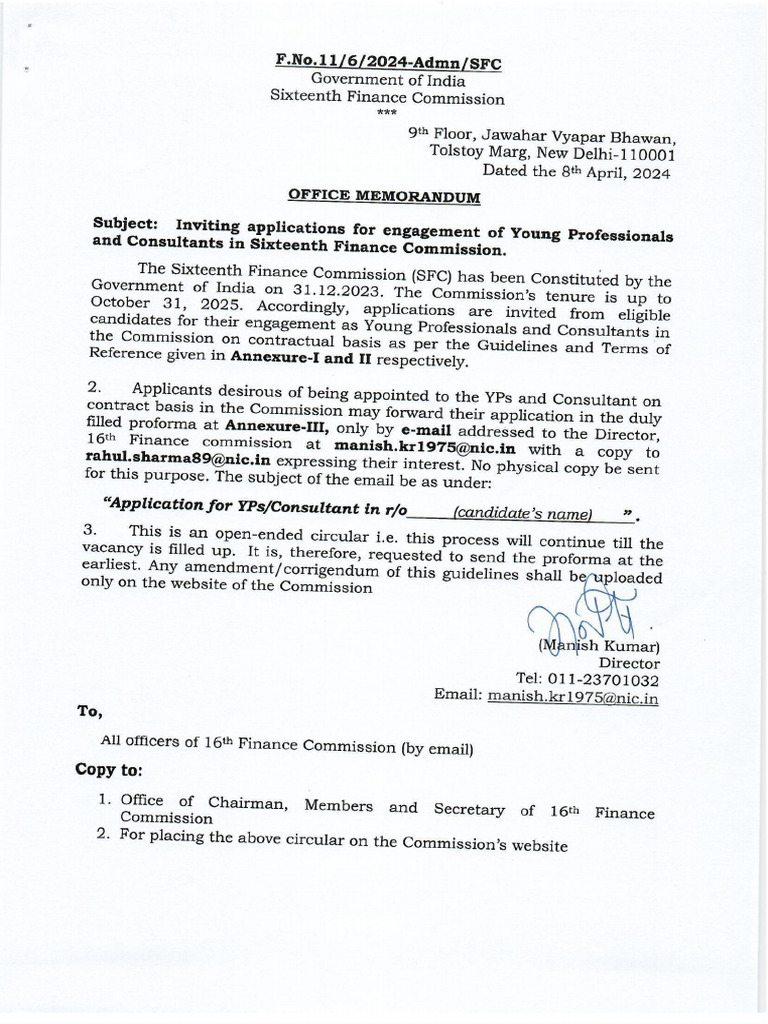 F.No.11/6/2024-Admn/SFC
Government of India
Sixteenth Finance Commission
***

9th Floor, Jawahar Vyapar Bhawan,
Tolstoy Marg, New Delhi-110001
Dated the 8th April, 2024

OFFICE MEMORANDUM

Subject: Inviting applications for engagement of Young Professionals and Consultants in Sixteenth Finance Commission.

The Sixteenth Finance Commission (SFC) has been Constituted by the Government of India on 31.12.2023. The Commission's tenure is up to October 31, 2025. Accordingly, applications are invited from eligible candidates for their engagement as Young Professionals and Consultants in the Commission on contractual basis as per the Guidelines and Terms of Reference given in Annexure-I and II respectively.

2. Applicants desirous of being appointed to the YPs and Consultant on contract basis in the Commission may forward their application in the duly filled proforma at Annexure-III, only by e-mail addressed to the Director, 16th Finance commission at manish.kr1975@nic.in with a copy to rahul.sharma89@nic.in expressing their interest. No physical copy be sent for this purpose. The subject of the email be as under:

"Application for YPs/Consultant in r/o (candidate's name) ".

3. This is an open-ended circular i.e. this process will continue till the vacancy is filled up. It is, therefore, requested to send the proforma at the earliest. Any amendment/corrigendum of this guidelines shall be uploaded only on the website of the Commission

(Manish Kumar)
Director
Tel: 011-23701032
Email: manish.kr1975@nic.in

To,

All officers of 16th Finance Commission (by email)

Copy to:

1. Office of Chairman, Members and Secretary of 16th Finance Commission
2. For placing the above circular on the Commission's website